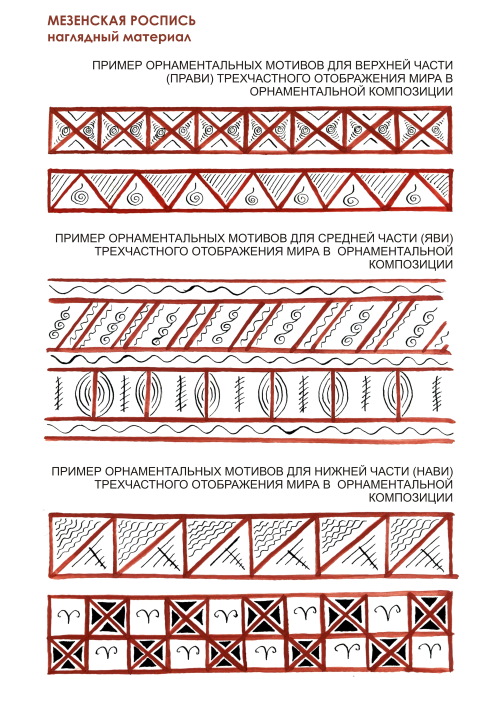 МЕЗЕНСКАЯ РОСПИСЬ
наглядный материал

ПРИМЕР ОРНАМЕНТАЛЬНЫХ МОТИВОВ ДЛЯ ВЕРХНЕЙ ЧАСТИ (ПРАВИ) ТРЕХЧАСТНОГО ОТОБРАЖЕНИЯ МИРА В ОРНАМЕНТАЛЬНОЙ КОМПОЗИЦИИ

ПРИМЕР ОРНАМЕНТАЛЬНЫХ МОТИВОВ ДЛЯ СРЕДНЕЙ ЧАСТИ (ЯВИ) ТРЕХЧАСТНОГО ОТОБРАЖЕНИЯ МИРА В ОРНАМЕНТАЛЬНОЙ КОМПОЗИЦИИ

ПРИМЕР ОРНАМЕНТАЛЬНЫХ МОТИВОВ ДЛЯ НИЖНЕЙ ЧАСТИ (НАВИ) ТРЕХЧАСТНОГО ОТОБРАЖЕНИЯ МИРА В ОРНАМЕНТАЛЬНОЙ КОМПОЗИЦИИ